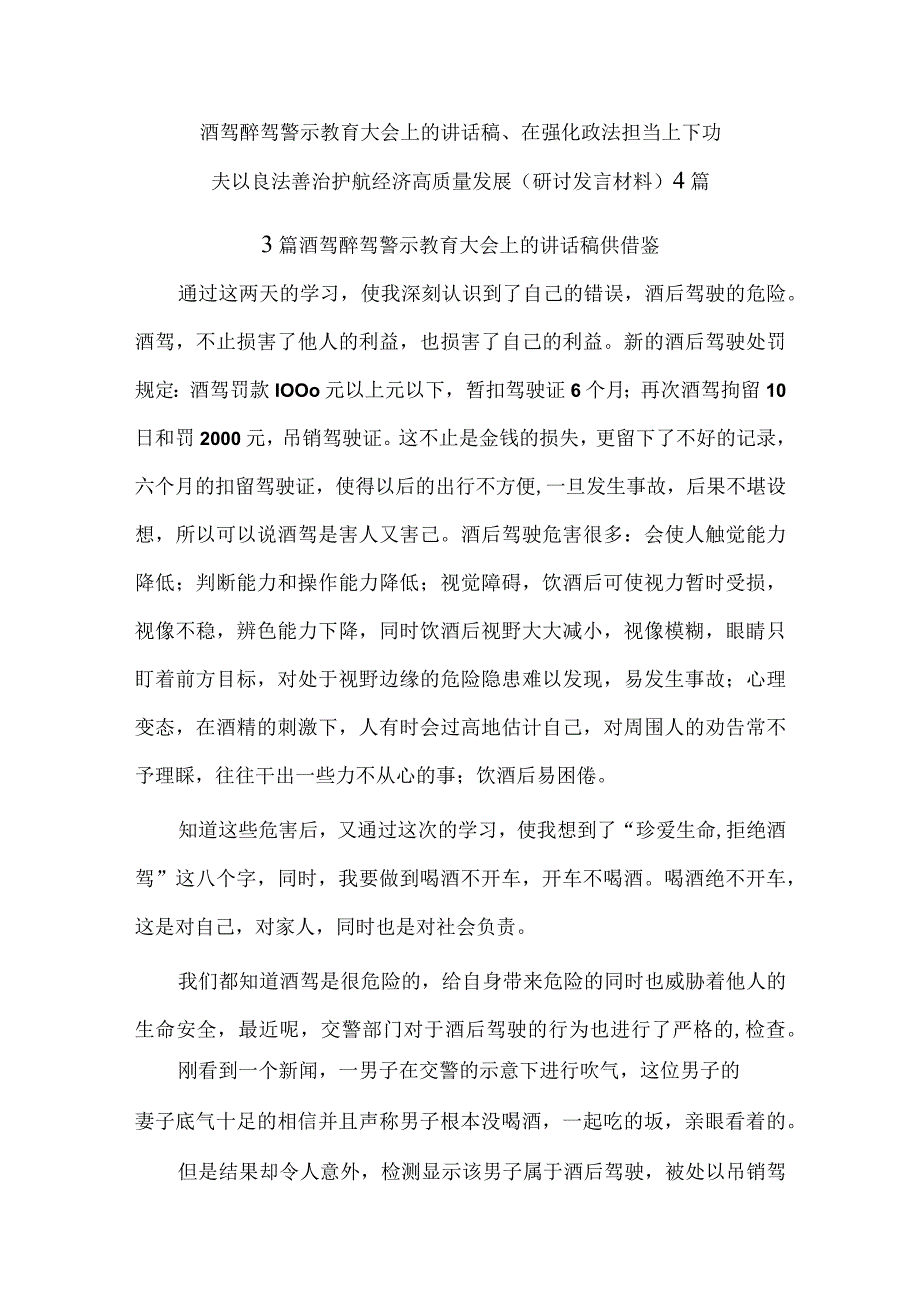 酒驾醉驾警示教育大会上的讲话稿、在强化政法担当上下功夫以良法善治护航经济高质量发展（研讨发言材料）4篇

3篇酒驾醉驾警示教育大会上的讲话稿供借鉴

通过这两天的学习，使我深刻认识到了自己的错误，酒后驾驶的危险。酒驾，不止损害了他人的利益，也损害了自己的利益。新的酒后驾驶处罚规定：酒驾罚款IOOo元以上元以下，暂扣驾驶证6个月；再次酒驾拘留10日和罚2000元，吊销驾驶证。这不止是金钱的损失，更留下了不好的记录，六个月的扣留驾驶证，使得以后的出行不方便，一旦发生事故，后果不堪设想，所以可以说酒驾是害人又害己。酒后驾驶危害很多：会使人触觉能力降低；判断能力和操作能力降低；视觉障碍，饮酒后可使视力暂时受损，视像不稳，辨色能力下降，同时饮酒后视野大大减小，视像模糊，眼睛只盯着前方目标，对处于视野边缘的危险隐患难以发现，易发生事故；心理变态，在酒精的刺激下，人有时会过高地估计自己，对周围人的劝告常不予理睬，往往干出一些力不从心的事；饮酒后易困倦。

知道这些危害后，又通过这次的学习，使我想到了“珍爱生命,拒绝酒驾”这八个字，同时，我要做到喝酒不开车，开车不喝酒。喝酒绝不开车，这是对自己，对家人，同时也是对社会负责。

我们都知道酒驾是很危险的，给自身带来危险的同时也威胁着他人的生命安全，最近呢，交警部门对于酒后驾驶的行为也进行了严格的,检查。

刚看到一个新闻，一男子在交警的示意下进行吹气，这位男子的妻子底气十足的相信并且声称男子根本没喝酒，一起吃的坂，亲眼看着的。

但是结果却令人意外，检测显示该男子属于酒后驾驶，被处以吊销驾